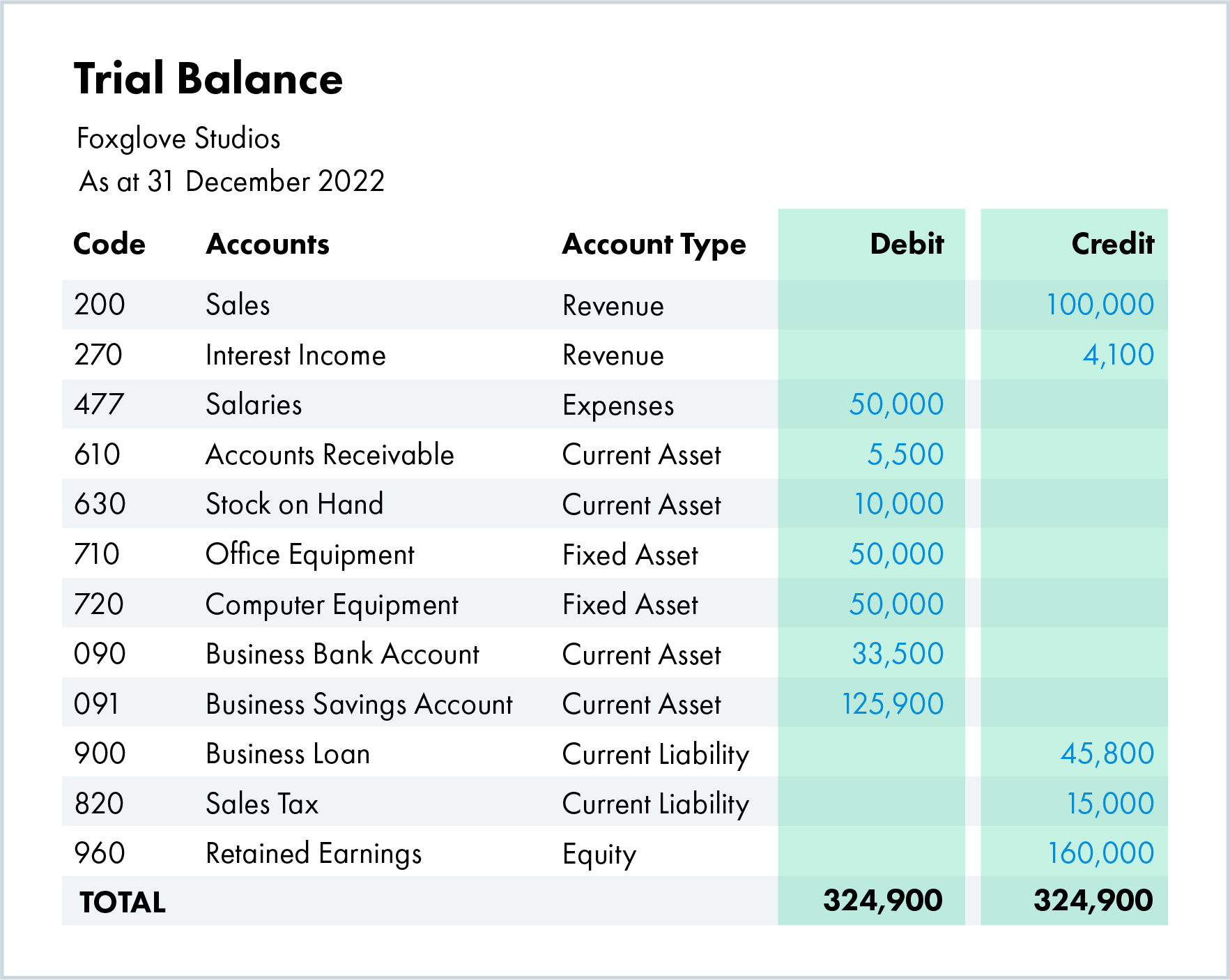 Trial Balance

Foxglove Studios

As at 31 December 2022

| Code | Accounts | Account Type | Debit | Credit |
|---|---|---|---|---|
| 200 | Sales | Revenue | | 100,000 |
| 270 | Interest Income | Revenue | | 4,100 |
| 477 | Salaries | Expenses | 50,000 | |
| 610 | Accounts Receivable | Current Asset | 5,500 | |
| 630 | Stock on Hand | Current Asset | 10,000 | |
| 710 | Office Equipment | Fixed Asset | 50,000 | |
| 720 | Computer Equipment | Fixed Asset | 50,000 | |
| 090 | Business Bank Account | Current Asset | 33,500 | |
| 091 | Business Savings Account | Current Asset | 125,900 | |
| 900 | Business Loan | Current Liability | | 45,800 |
| 820 | Sales Tax | Current Liability | | 15,000 |
| 960 | Retained Earnings | Equity | | 160,000 |
| TOTAL | | | 324,900 | 324,900 |